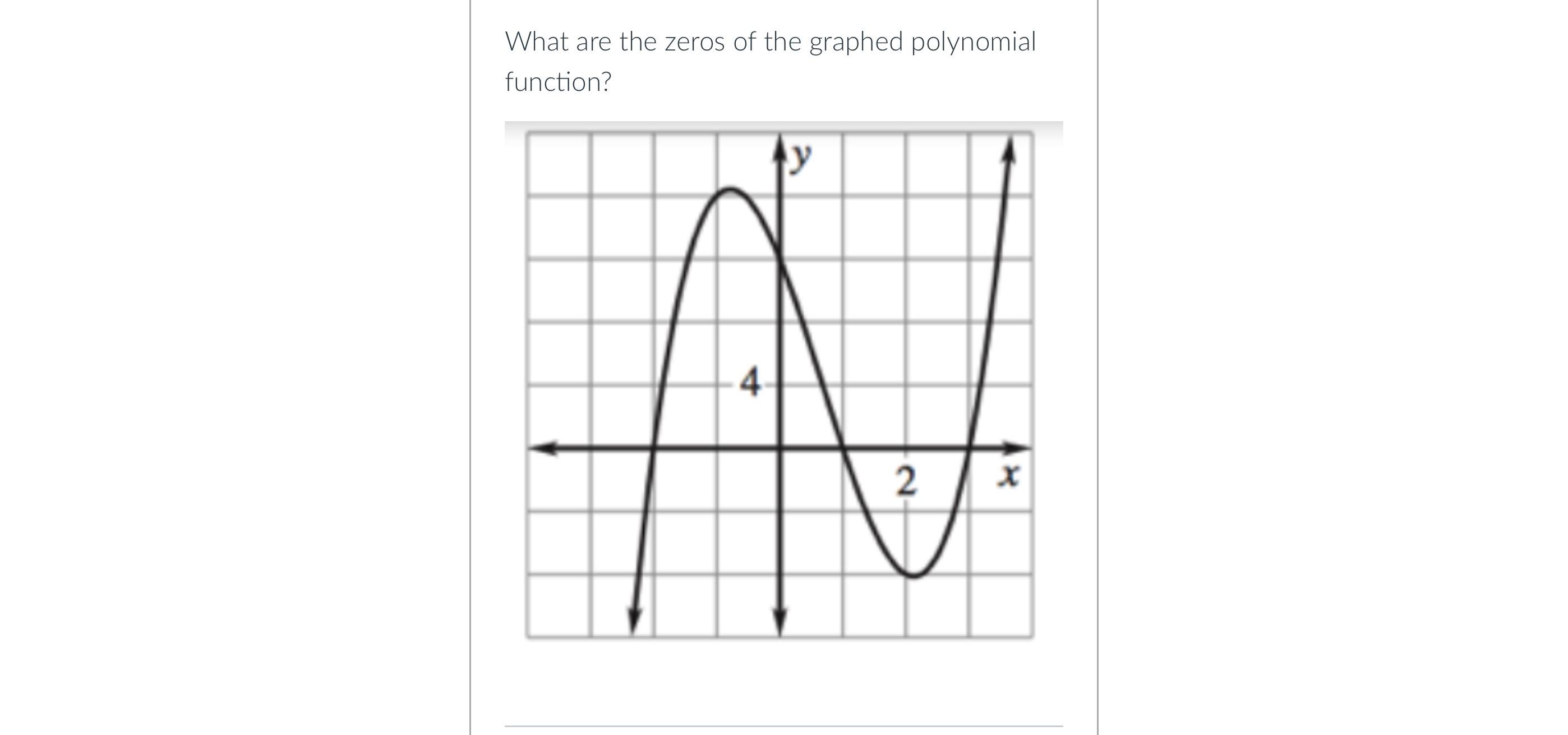 What are the zeros of the graphed polynomial function?

$y$

4

2

$x$